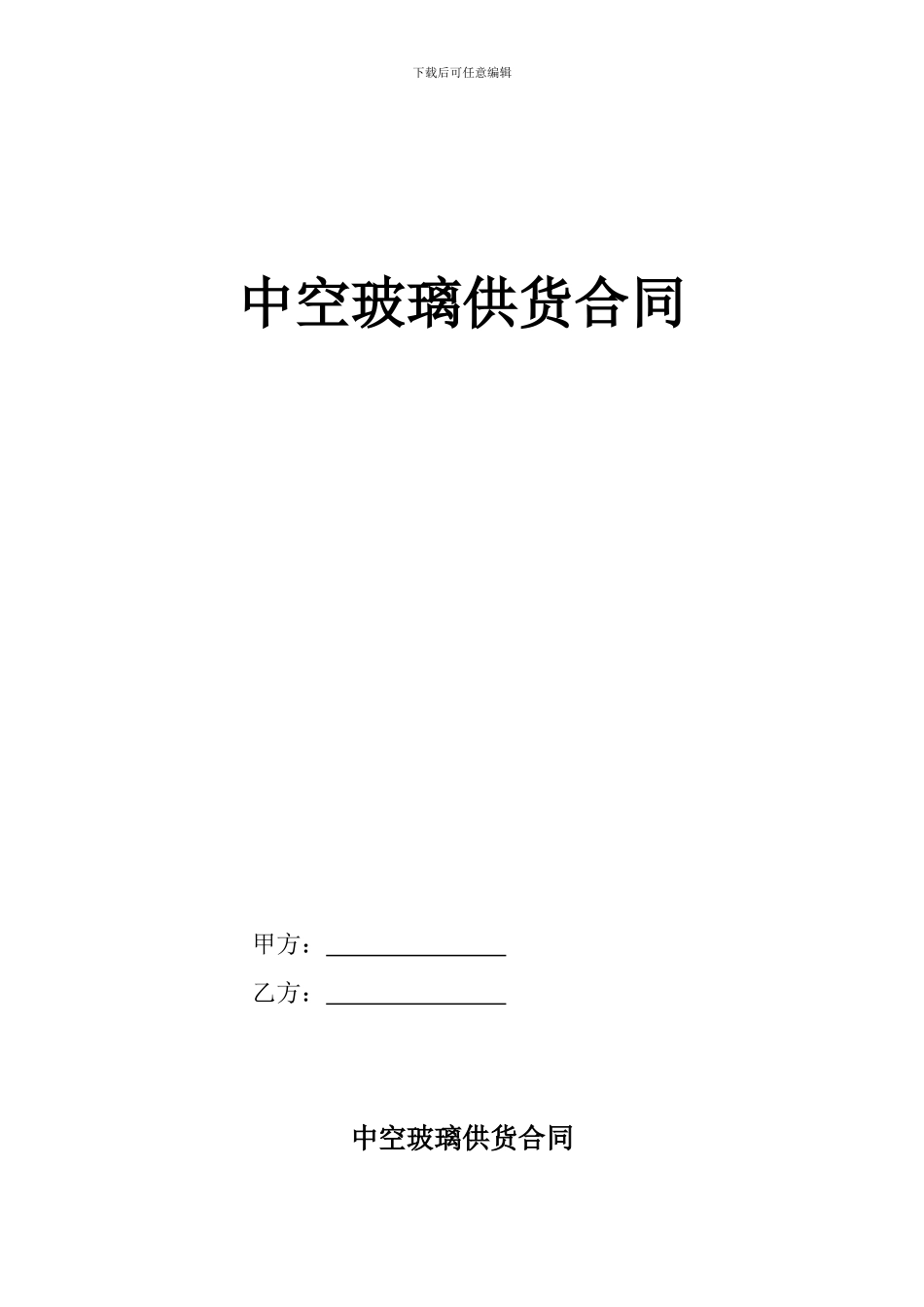 下载后可任意编辑

中空玻璃供货合同

甲方：________________

乙方：________________

中空玻璃供货合同